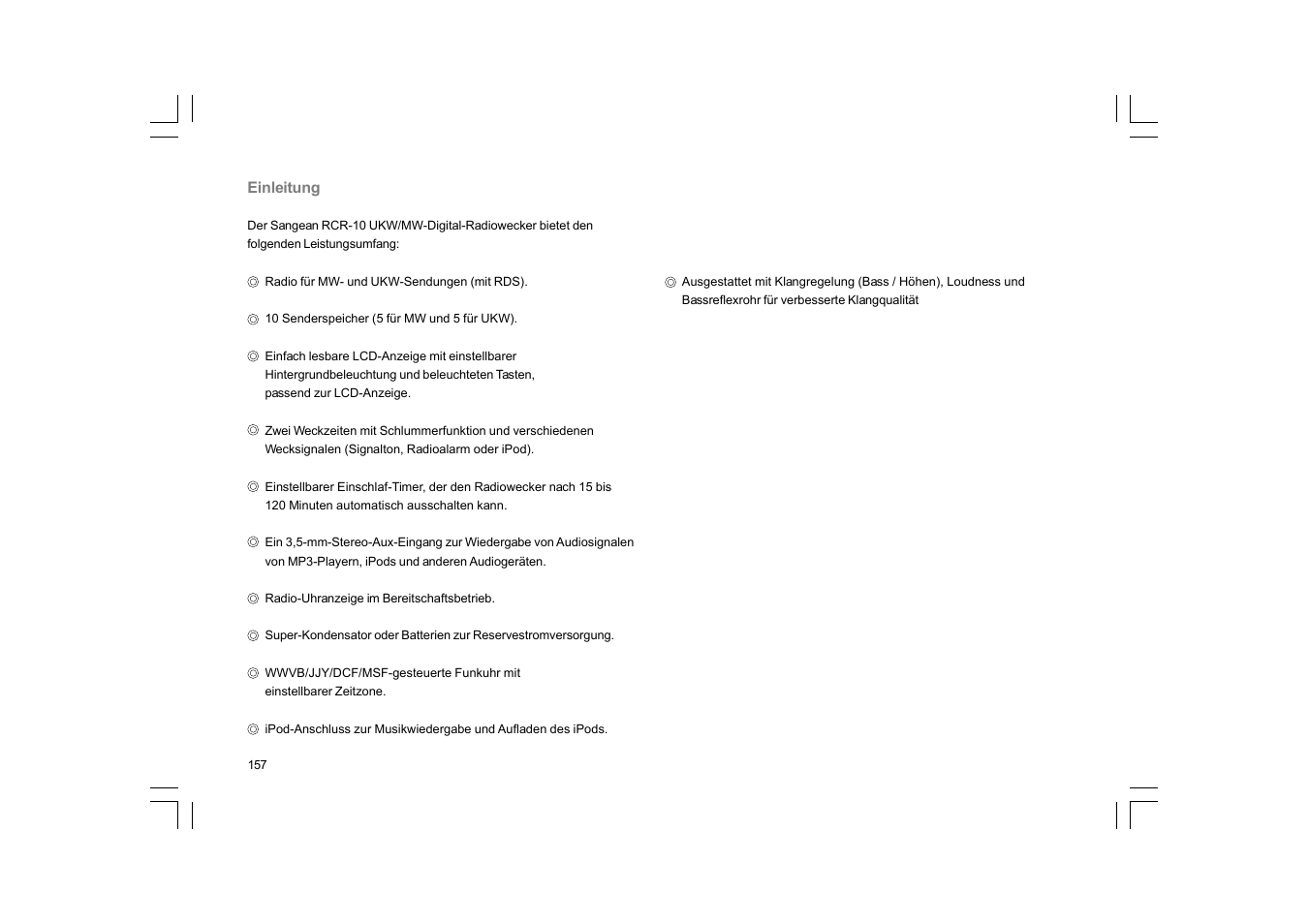 Einleitung

Der Sangean RCR-10 UKW/MW-Digital-Radiowecker bietet den folgenden Leistungsumfang:

◎ Radio für MW- und UKW-Sendungen (mit RDS).

◎ 10 Senderspeicher (5 für MW und 5 für UKW).

◎ Einfach lesbare LCD-Anzeige mit einstellbarer Hintergrundbeleuchtung und beleuchteten Tasten, passend zur LCD-Anzeige.

◎ Zwei Weckzeiten mit Schlummerfunktion und verschiedenen Wecksignalen (Signalton, Radioalarm oder iPod).

◎ Einstellbarer Einschlaf-Timer, der den Radiowecker nach 15 bis 120 Minuten automatisch ausschalten kann.

◎ Ein 3,5-mm-Stereo-Aux-Eingang zur Wiedergabe von Audiosignalen von MP3-Playern, iPods und anderen Audiogeräten.

◎ Radio-Uhranzeige im Bereitschaftsbetrieb.

◎ Super-Kondensator oder Batterien zur Reservestromversorgung.

◎ WWVB/JJY/DCF/MSF-gesteuerte Funkuhr mit einstellbarer Zeitzone.

◎ iPod-Anschluss zur Musikwiedergabe und Aufladen des iPods.

157

◎ Ausgestattet mit Klangregelung (Bass / Höhen), Loudness und Bassreflexrohr für verbesserte Klangqualität